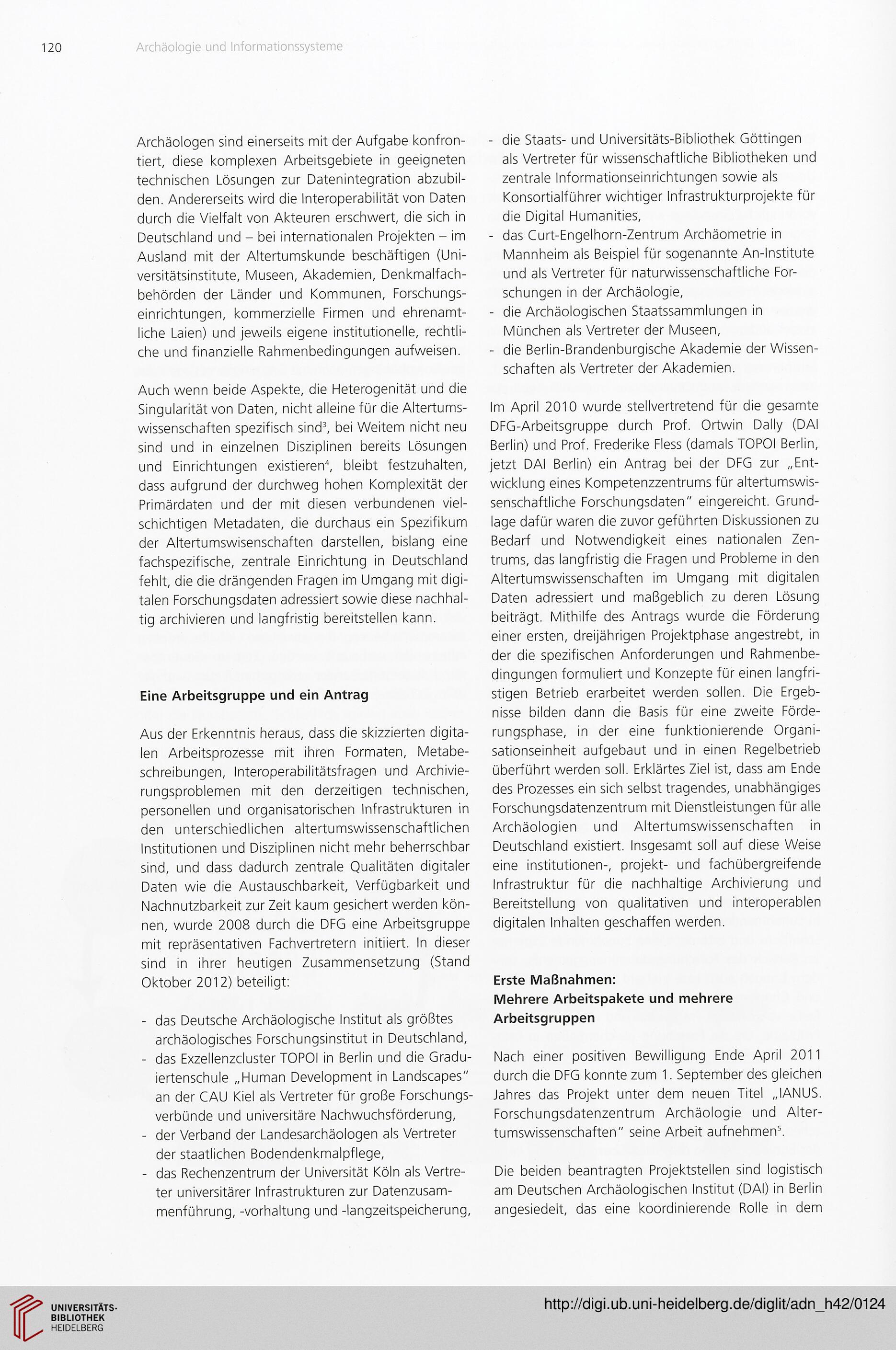 120 Archäologie und Informationssysteme

Archäologen sind einerseits mit der Aufgabe konfrontiert, diese komplexen Arbeitsgebiete in geeigneten technischen Lösungen zur Datenintegration abzubilden. Andererseits wird die Interoperabilität von Daten durch die Vielfalt von Akteuren erschwert, die sich in Deutschland und – bei internationalen Projekten – im Ausland mit der Altertumskunde beschäftigen (Universitätsinstitute, Museen, Akademien, Denkmalfachbehörden der Länder und Kommunen, Forschungseinrichtungen, kommerzielle Firmen und ehrenamtliche Laien) und jeweils eigene institutionelle, rechtliche und finanzielle Rahmenbedingungen aufweisen.

Auch wenn beide Aspekte, die Heterogenität und die Singularität von Daten, nicht alleine für die Altertumswissenschaften spezifisch sind$^3$, bei Weitem nicht neu sind und in einzelnen Disziplinen bereits Lösungen und Einrichtungen existieren$^4$, bleibt festzuhalten, dass aufgrund der durchweg hohen Komplexität der Primärdaten und der mit diesen verbundenen vielschichtigen Metadaten, die durchaus ein Spezifikum der Altertumswisenschaften darstellen, bislang eine fachspezifische, zentrale Einrichtung in Deutschland fehlt, die die drängenden Fragen im Umgang mit digitalen Forschungsdaten adressiert sowie diese nachhaltig archivieren und langfristig bereitstellen kann.

Eine Arbeitsgruppe und ein Antrag

Aus der Erkenntnis heraus, dass die skizzierten digitalen Arbeitsprozesse mit ihren Formaten, Metabeschreibungen, Interoperabilitätsfragen und Archivierungsproblemen mit den derzeitigen technischen, personellen und organisatorischen Infrastrukturen in den unterschiedlichen altertumswissenschaftlichen Institutionen und Disziplinen nicht mehr beherrschbar sind, und dass dadurch zentrale Qualitäten digitaler Daten wie die Austauschbarkeit, Verfügbarkeit und Nachnutzbarkeit zur Zeit kaum gesichert werden können, wurde 2008 durch die DFG eine Arbeitsgruppe mit repräsentativen Fachvertretern initiiert. In dieser sind in ihrer heutigen Zusammensetzung (Stand Oktober 2012) beteiligt:

- das Deutsche Archäologische Institut als größtes archäologisches Forschungsinstitut in Deutschland,
- das Exzellenzcluster TOPOI in Berlin und die Graduiertenschule „Human Development in Landscapes" an der CAU Kiel als Vertreter für große Forschungsverbünde und universitäre Nachwuchsförderung,
- der Verband der Landesarchäologen als Vertreter der staatlichen Bodendenkmalpflege,
- das Rechenzentrum der Universität Köln als Vertreter universitärer Infrastrukturen zur Datenzusammenführung, -vorhaltung und -langzeitspeicherung,
- die Staats- und Universitäts-Bibliothek Göttingen als Vertreter für wissenschaftliche Bibliotheken und zentrale Informationseinrichtungen sowie als Konsortialführer wichtiger Infrastrukturprojekte für die Digital Humanities,
- das Curt-Engelhorn-Zentrum Archäometrie in Mannheim als Beispiel für sogenannte An-Institute und als Vertreter für naturwissenschaftliche Forschungen in der Archäologie,
- die Archäologischen Staatssammlungen in München als Vertreter der Museen,
- die Berlin-Brandenburgische Akademie der Wissenschaften als Vertreter der Akademien.

Im April 2010 wurde stellvertretend für die gesamte DFG-Arbeitsgruppe durch Prof. Ortwin Dally (DAI Berlin) und Prof. Frederike Fless (damals TOPOI Berlin, jetzt DAI Berlin) ein Antrag bei der DFG zur „Entwicklung eines Kompetenzzentrums für altertumswissenschaftliche Forschungsdaten" eingereicht. Grundlage dafür waren die zuvor geführten Diskussionen zu Bedarf und Notwendigkeit eines nationalen Zentrums, das langfristig die Fragen und Probleme in den Altertumswissenschaften im Umgang mit digitalen Daten adressiert und maßgeblich zu deren Lösung beiträgt. Mithilfe des Antrags wurde die Förderung einer ersten, dreijährigen Projektphase angestrebt, in der die spezifischen Anforderungen und Rahmenbedingungen formuliert und Konzepte für einen langfristigen Betrieb erarbeitet werden sollen. Die Ergebnisse bilden dann die Basis für eine zweite Förderungsphase, in der eine funktionierende Organisationseinheit aufgebaut und in einen Regelbetrieb überführt werden soll. Erklärtes Ziel ist, dass am Ende des Prozesses ein sich selbst tragendes, unabhängiges Forschungsdatenzentrum mit Dienstleistungen für alle Archäologien und Altertumswissenschaften in Deutschland existiert. Insgesamt soll auf diese Weise eine institutionen-, projekt- und fachübergreifende Infrastruktur für die nachhaltige Archivierung und Bereitstellung von qualitativen und interoperablen digitalen Inhalten geschaffen werden.

Erste Maßnahmen:
Mehrere Arbeitspakete und mehrere Arbeitsgruppen

Nach einer positiven Bewilligung Ende April 2011 durch die DFG konnte zum 1. September des gleichen Jahres das Projekt unter dem neuen Titel „IANUS. Forschungsdatenzentrum Archäologie und Altertumswissenschaften" seine Arbeit aufnehmen$^5$.

Die beiden beantragten Projektstellen sind logistisch am Deutschen Archäologischen Institut (DAI) in Berlin angesiedelt, das eine koordinierende Rolle in dem

UNIVERSITÄTS-BIBLIOTHEK HEIDELBERG
http://digi.ub.uni-heidelberg.de/diglit/adn_h42/0124